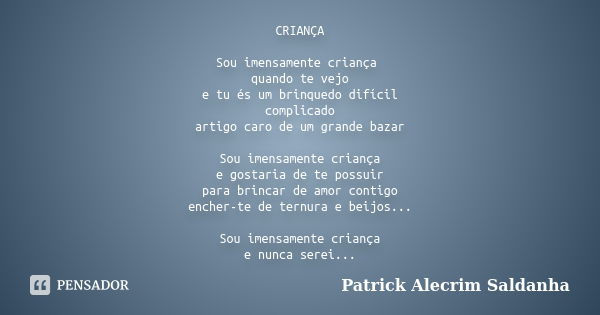 CRIANÇA

Sou imensamente criança
quando te vejo
e tu és um brinquedo difícil
complicado
artigo caro de um grande bazar

Sou imensamente criança
e gostaria de te possuir
para brincar de amor contigo
encher-te de ternura e beijos...

Sou imensamente criança
e nunca serei...

PENSADOR

Patrick Alecrim Saldanha